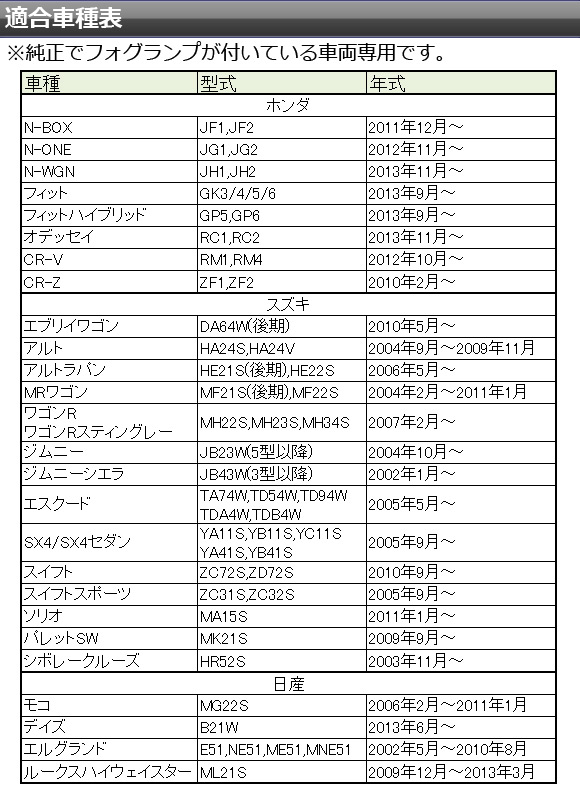 適合車種表

※純正でフォグランプが付いている車両専用です。

| 車種 | 型式 | 年式 |
|---|---|---|
| ホンダ | | |
| N-BOX | JF1,JF2 | 2011年12月～ |
| N-ONE | JG1,JG2 | 2012年11月～ |
| N-WGN | JH1,JH2 | 2013年11月～ |
| フィット | GK3/4/5/6 | 2013年9月～ |
| フィットハイブリッド | GP5,GP6 | 2013年9月～ |
| オデッセイ | RC1,RC2 | 2013年11月～ |
| CR-V | RM1,RM4 | 2012年10月～ |
| CR-Z | ZF1,ZF2 | 2010年2月～ |
| スズキ | | |
| エブリイワゴン | DA64W(後期) | 2010年5月～ |
| アルト | HA24S,HA24V | 2004年9月～2009年11月 |
| アルトラパン | HE21S(後期),HE22S | 2006年5月～ |
| MRワゴン | MF21S(後期),MF22S | 2004年2月～2011年1月 |
| ワゴンR ワゴンRスティングレー | MH22S,MH23S,MH34S | 2007年2月～ |
| ジムニー | JB23W(5型以降) | 2004年10月～ |
| ジムニーシエラ | JB43W(3型以降) | 2002年1月～ |
| エスクード | TA74W,TD54W,TD94W TDA4W,TDB4W | 2005年5月～ |
| SX4/SX4セダン | YA11S,YB11S,YC11S YA41S,YB41S | 2005年9月～ |
| スイフト | ZC72S,ZD72S | 2010年9月～ |
| スイフトスポーツ | ZC31S,ZC32S | 2005年9月～ |
| ソリオ | MA15S | 2011年1月～ |
| パレットSW | MK21S | 2009年9月～ |
| シボレークルーズ | HR52S | 2003年11月～ |
| 日産 | | |
| モコ | MG22S | 2006年2月～2011年1月 |
| デイズ | B21W | 2013年6月～ |
| エルグランド | E51,NE51,ME51,MNE51 | 2002年5月～2010年8月 |
| ルークスハイウェイスター | ML21S | 2009年12月～2013年3月 |